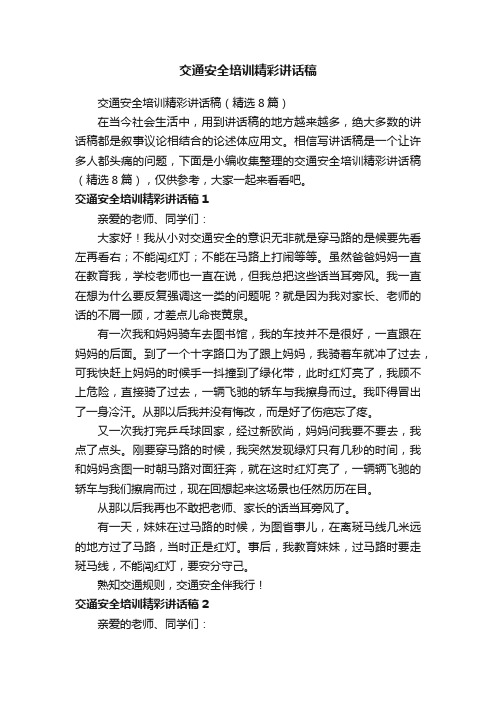 交通安全培训精彩讲话稿

交通安全培训精彩讲话稿（精选 8 篇）

在当今社会生活中，用到讲话稿的地方越来越多，绝大多数的讲话稿都是叙事议论相结合的论述体应用文。相信写讲话稿是一个让许多人都头痛的问题，下面是小编收集整理的交通安全培训精彩讲话稿（精选 8 篇），仅供参考，大家一起来看看吧。

交通安全培训精彩讲话稿 1

亲爱的老师、同学们：

大家好！我从小对交通安全的意识无非就是穿马路的是候要先看左再看右；不能闯红灯；不能在马路上打闹等等。虽然爸爸妈妈一直在教育我，学校老师也一直在说，但我总把这些话当耳旁风。我一直在想为什么要反复强调这一类的问题呢？就是因为我对家长、老师的话的不屑一顾，才差点儿命丧黄泉。

有一次我和妈妈骑车去图书馆，我的车技并不是很好，一直跟在妈妈的后面。到了一个十字路口为了跟上妈妈，我骑着车就冲了过去，可我快赶上妈妈的时候手一抖撞到了绿化带，此时红灯亮了，我顾不上危险，直接骑了过去，一辆飞驰的轿车与我擦身而过。我吓得冒出了一身冷汗。从那以后我并没有悔改，而是好了伤疤忘了疼。

又一次我打完乒乓球回家，经过新欧尚，妈妈问我要不要去，我点了点头。刚要穿马路的时候，我突然发现绿灯只有几秒的时间，我和妈妈贪图一时朝马路对面狂奔，就在这时红灯亮了，一辆辆飞驰的轿车与我们擦肩而过，现在回想起来这场景也任然历历在目。

从那以后我再也不敢把老师、家长的话当耳旁风了。

有一天，妹妹在过马路的时候，为图省事儿，在离斑马线几米远的地方过了马路，当时正是红灯。事后，我教育妹妹，过马路时要走斑马线，不能闯红灯，要安分守己。

熟知交通规则，交通安全伴我行！

交通安全培训精彩讲话稿 2

亲爱的老师、同学们：